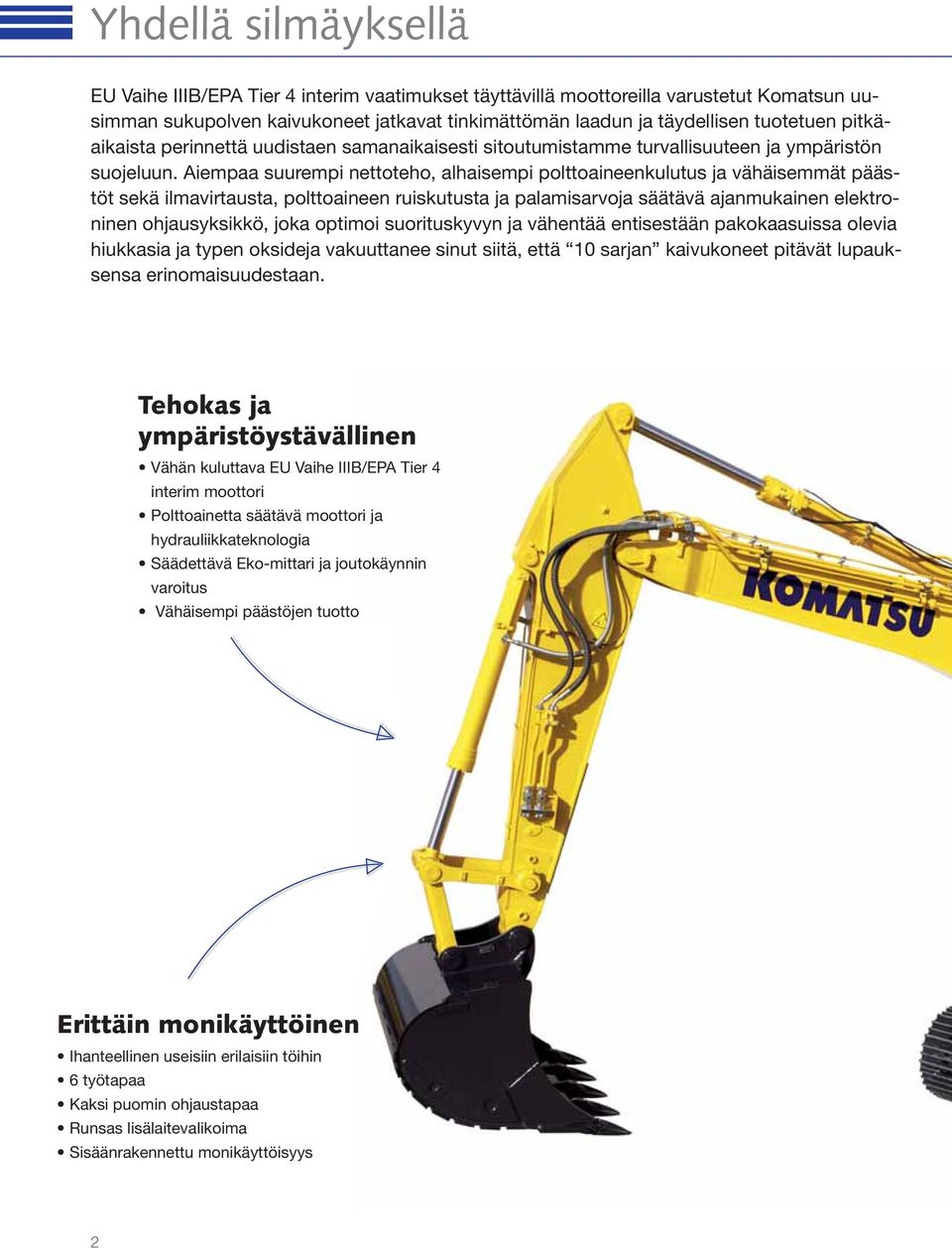 Yhdellä silmäyksellä

EU Vaihe IIIB/EPA Tier 4 interim vaatimukset täyttävillä moottoreilla varustetut Komatsun uusimman sukupolven kaivukoneet jatkavat tinkimättömän laadun ja täydellisen tuotetuen pitkäaikaista perinnettä uudistaen samanaikaisesti sitoutumistamme turvallisuuteen ja ympäristön suojeluun. Aiempaa suurempi nettoteho, alhaisempi polttoaineenkulutus ja vähäisemmät päästöt sekä ilmavirtausta, polttoaineen ruiskutusta ja palamisarvoja säätävä ajanmukainen elektroninen ohjausyksikkö, joka optimoi suorituskyvyn ja vähentää entisestään pakokaasuissa olevia hiukkasia ja typen oksideja vakuuttanee sinut siitä, että “10 sarjan” kaivukoneet pitävät lupauksensa erinomaisuudestaan.

Tehokas ja ympäristöystävällinen
• Vähän kuluttava EU Vaihe IIIB/EPA Tier 4 interim moottori
• Polttoainetta säätävä moottori ja hydrauliikkateknologia
• Säädettävä Eko-mittari ja joutokäynnin varoitus
• Vähäisempi päästöjen tuotto

KOMATSU

Erittäin monikäyttöinen
• Ihanteellinen useisiin erilaisiin töihin
• 6 työtapaa
• Kaksi puomin ohjaustapaa
• Runsas lisälaitevalikoima
• Sisäänrakennettu monikäyttöisyys

2